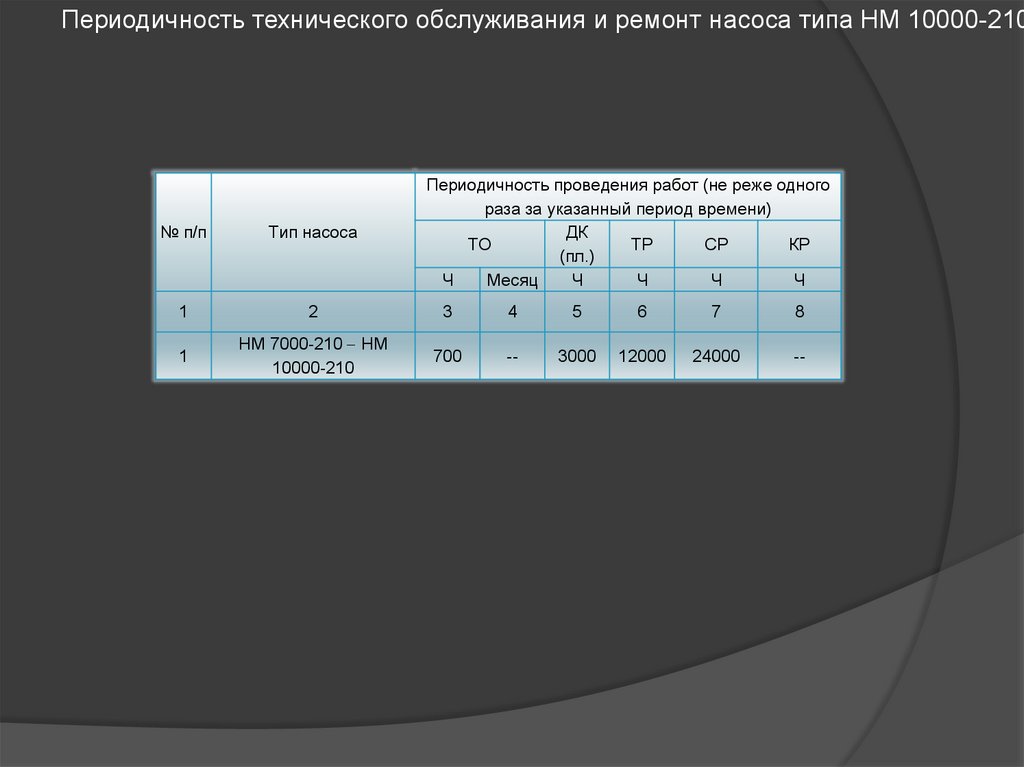 Периодичность технического обслуживания и ремонт насоса типа НМ 10000-210

| № п/п | Тип насоса | Периодичность проведения работ (не реже одного раза за указанный период времени) | | | | | |
|---|---|---|---|---|---|---|---|
| | | ТО | | ДК (пл.) | ТР | СР | КР |
| | | Ч | Месяц | Ч | Ч | Ч | Ч |
| 1 | 2 | 3 | 4 | 5 | 6 | 7 | 8 |
| 1 | НМ 7000-210 – НМ 10000-210 | 700 | -- | 3000 | 12000 | 24000 | -- |